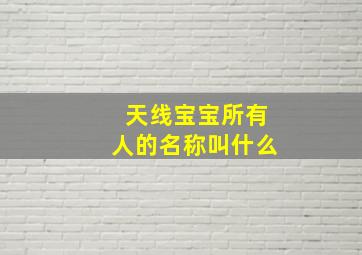 天线宝宝所有人的名称叫什么